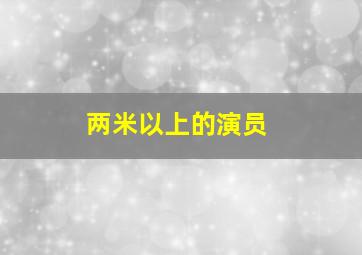 两米以上的演员